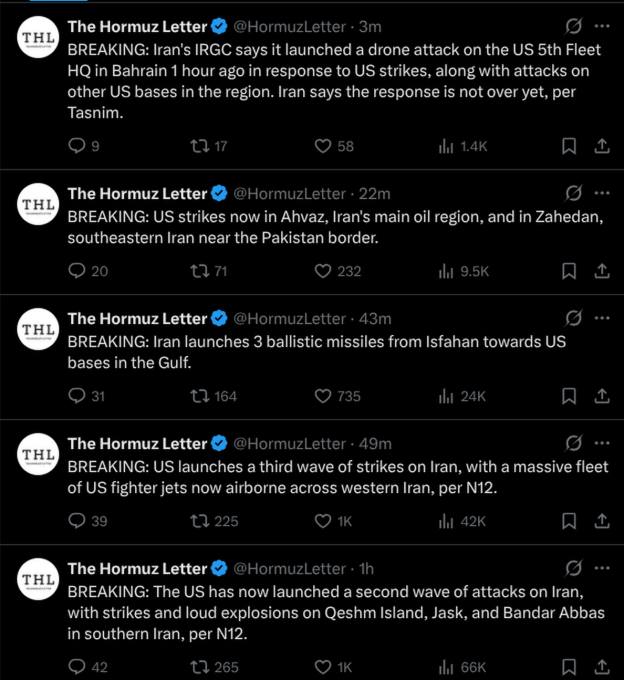 THL

The Hormuz Letter @HormuzLetter · 3m

BREAKING: Iran's IRGC says it launched a drone attack on the US 5th Fleet HQ in Bahrain 1 hour ago in response to US strikes, along with attacks on other US bases in the region. Iran says the response is not over yet, per Tasnim.

9 17 58 1.4K

THL

The Hormuz Letter @HormuzLetter · 22m

BREAKING: US strikes now in Ahvaz, Iran's main oil region, and in Zahedan, southeastern Iran near the Pakistan border.

20 71 232 9.5K

THL

The Hormuz Letter @HormuzLetter · 43m

BREAKING: Iran launches 3 ballistic missiles from Isfahan towards US bases in the Gulf.

31 164 735 24K

THL

The Hormuz Letter @HormuzLetter · 49m

BREAKING: US launches a third wave of strikes on Iran, with a massive fleet of US fighter jets now airborne across western Iran, per N12.

39 225 1K 42K

THL

The Hormuz Letter @HormuzLetter · 1h

BREAKING: The US has now launched a second wave of attacks on Iran, with strikes and loud explosions on Qeshm Island, Jask, and Bandar Abbas in southern Iran, per N12.

42 265 1K 66K